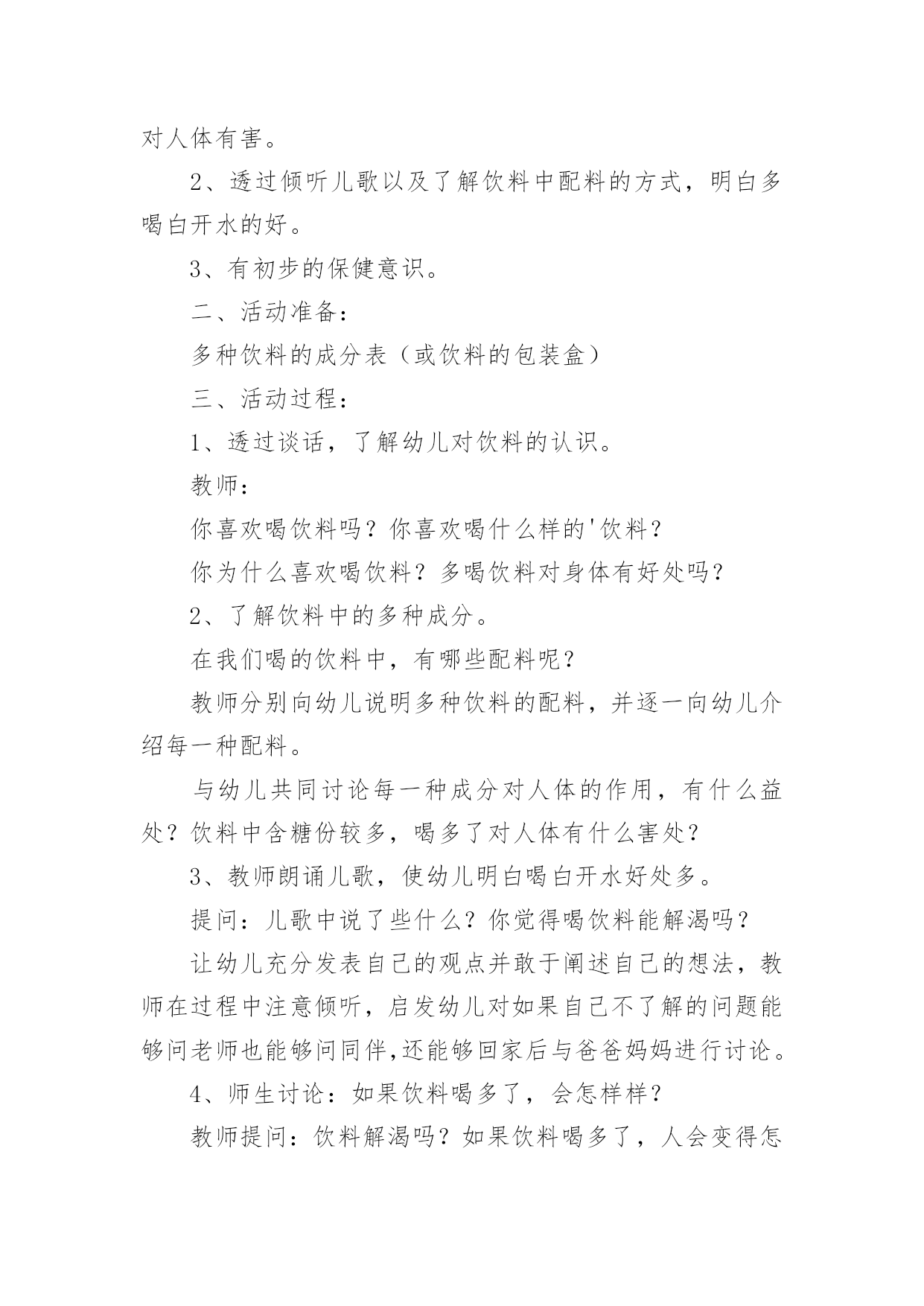 对人体有害。

2、透过倾听儿歌以及了解饮料中配料的方式，明白多喝白开水的好。

3、有初步的保健意识。

二、活动准备：

多种饮料的成分表（或饮料的包装盒）

三、活动过程：

1、透过谈话，了解幼儿对饮料的认识。

教师：

你喜欢喝饮料吗？你喜欢喝什么样的'饮料？

你为什么喜欢喝饮料？多喝饮料对身体有好处吗？

2、了解饮料中的多种成分。

在我们喝的饮料中，有哪些配料呢？

教师分别向幼儿说明多种饮料的配料，并逐一向幼儿介绍每一种配料。

与幼儿共同讨论每一种成分对人体的作用，有什么益处？饮料中含糖份较多，喝多了对人体有什么害处？

3、教师朗诵儿歌，使幼儿明白喝白开水好处多。

提问：儿歌中说了些什么？你觉得喝饮料能解渴吗？

让幼儿充分发表自己的观点并敢于阐述自己的想法，教师在过程中注意倾听，启发幼儿对如果自己不了解的问题能够问老师也能够问同伴,还能够回家后与爸爸妈妈进行讨论。

4、师生讨论：如果饮料喝多了，会怎样样？

教师提问：饮料解渴吗？如果饮料喝多了，人会变得怎